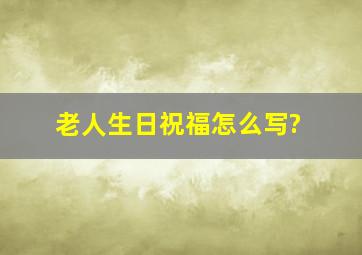 老人生日祝福怎么写?